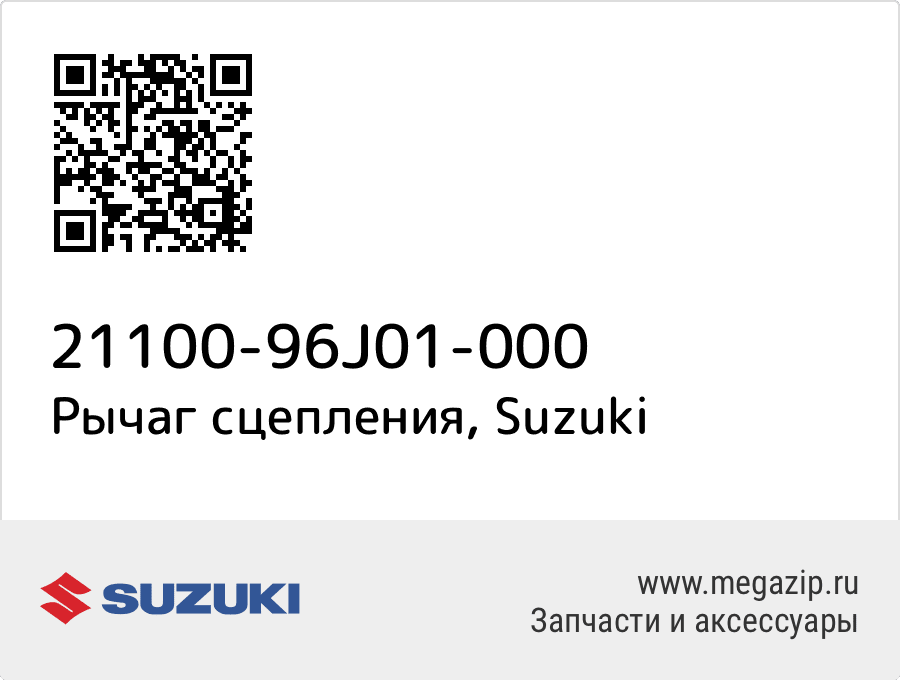 21100-96J01-000
Рычаг сцепления, Suzuki

SUZUKI

www.megazip.ru
Запчасти и аксессуары